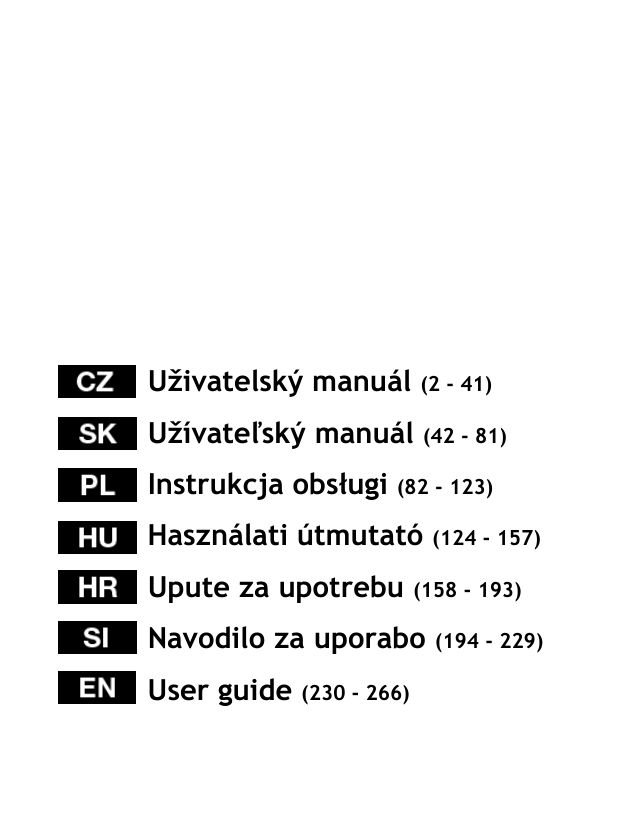 CZ Uživatelský manuál (2 - 41)
SK Užívateľský manuál (42 - 81)
PL Instrukcja obsługi (82 - 123)
HU Használati útmutató (124 - 157)
HR Upute za upotrebu (158 - 193)
SI Navodilo za uporabo (194 - 229)
EN User guide (230 - 266)